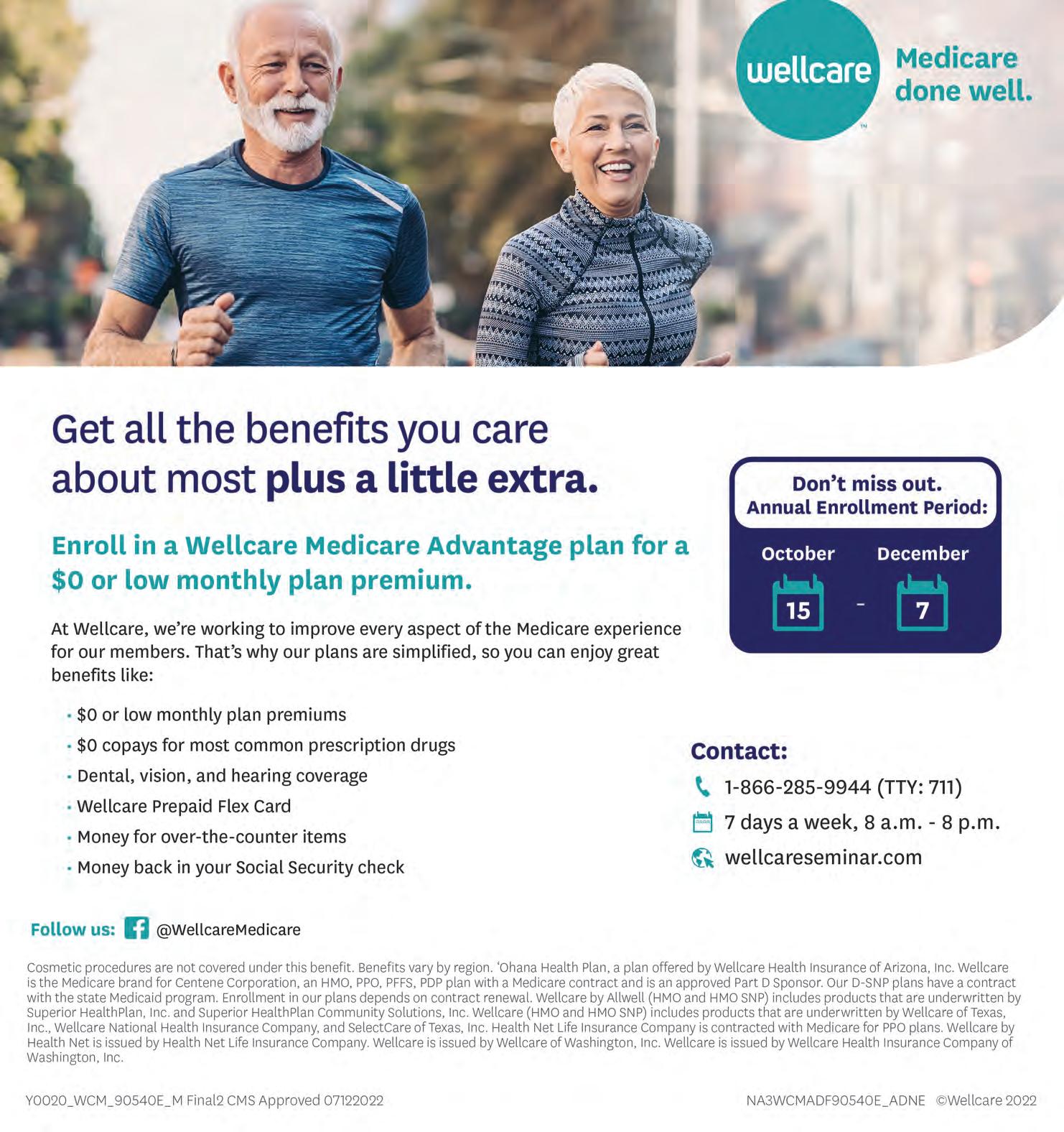 wellcare™

Medicare done well.

Get all the benefits you care about most plus a little extra.

Enroll in a Wellcare Medicare Advantage plan for a $0 or low monthly plan premium.

At Wellcare, we're working to improve every aspect of the Medicare experience for our members. That's why our plans are simplified, so you can enjoy great benefits like:

• $0 or low monthly plan premiums
• $0 copays for most common prescription drugs
• Dental, vision, and hearing coverage
• Wellcare Prepaid Flex Card
• Money for over-the-counter items
• Money back in your Social Security check

Don't miss out.
Annual Enrollment Period:
October 15 - December 7

Contact:
1-866-285-9944 (TTY: 711)
7 days a week, 8 a.m. - 8 p.m.
wellcareseminar.com

Follow us: @WellcareMedicare

Cosmetic procedures are not covered under this benefit. Benefits vary by region. 'Ohana Health Plan, a plan offered by Wellcare Health Insurance of Arizona, Inc. Wellcare is the Medicare brand for Centene Corporation, an HMO, PPO, PFFS, PDP plan with a Medicare contract and is an approved Part D Sponsor. Our D-SNP plans have a contract with the state Medicaid program. Enrollment in our plans depends on contract renewal. Wellcare by Allwell (HMO and HMO SNP) includes products that are underwritten by Superior HealthPlan, Inc. and Superior HealthPlan Community Solutions, Inc. Wellcare (HMO and HMO SNP) includes products that are underwritten by Wellcare of Texas, Inc., Wellcare National Health Insurance Company, and SelectCare of Texas, Inc. Health Net Life Insurance Company is contracted with Medicare for PPO plans. Wellcare by Health Net is issued by Health Net Life Insurance Company. Wellcare is issued by Wellcare of Washington, Inc. Wellcare is issued by Wellcare Health Insurance Company of Washington, Inc.

Y0020_WCM_90540E_M Final2 CMS Approved 07122022

NA3WCMADF90540E_ADNE ©Wellcare 2022